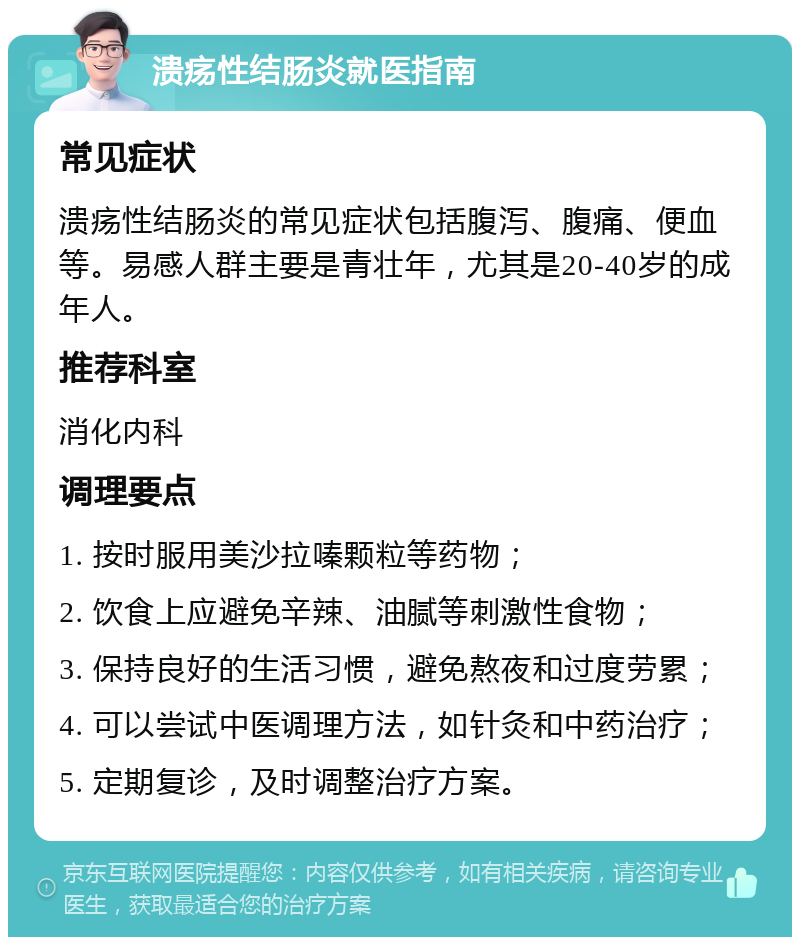 溃疡性结肠炎就医指南

常见症状

溃疡性结肠炎的常见症状包括腹泻、腹痛、便血等。易感人群主要是青壮年，尤其是20-40岁的成年人。

推荐科室

消化内科

调理要点

1. 按时服用美沙拉嗪颗粒等药物；

2. 饮食上应避免辛辣、油腻等刺激性食物；

3. 保持良好的生活习惯，避免熬夜和过度劳累；

4. 可以尝试中医调理方法，如针灸和中药治疗；

5. 定期复诊，及时调整治疗方案。

京东互联网医院提醒您：内容仅供参考，如有相关疾病，请咨询专业医生，获取最适合您的治疗方案